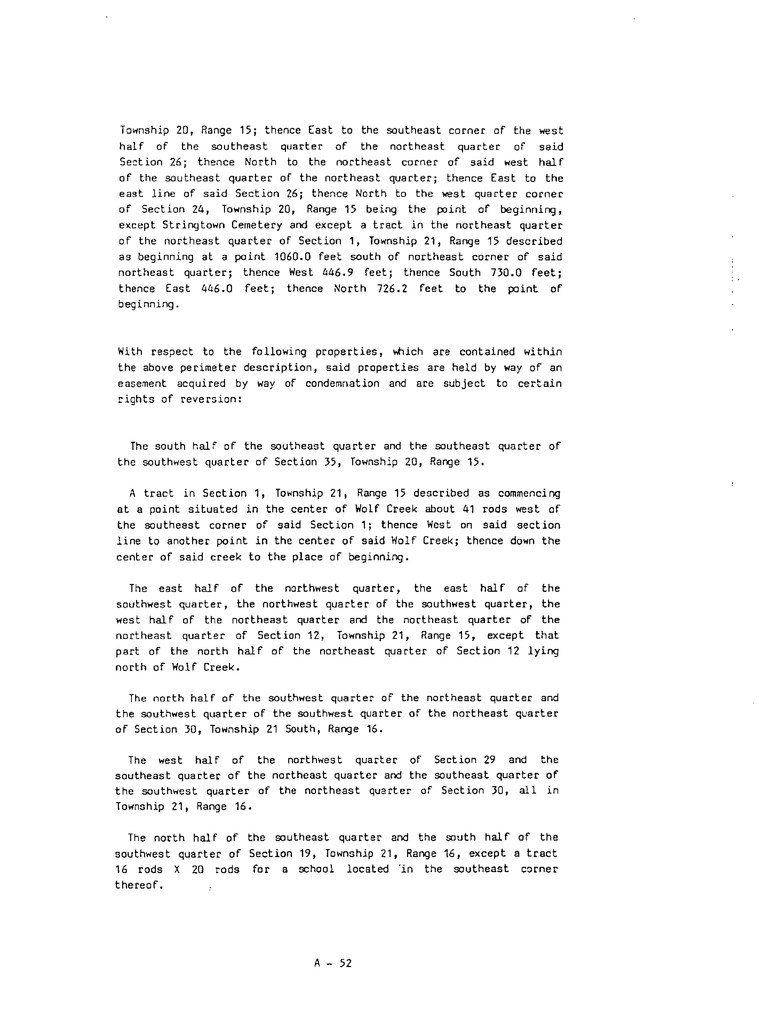 Township 20, Range 15; thence East to the southeast corner of the west half of the southeast quarter of the northeast quarter of said Section 26; thence North to the northeast corner of said west half of the southeast quarter of the northeast quarter; thence East to the east line of said Section 26; thence North to the west quarter corner of Section 24, Township 20, Range 15 being the point of beginning, except Stringtown Cemetery and except a tract in the northeast quarter of the northeast quarter of Section 1, Township 21, Range 15 described as beginning at a point 1060.0 feet south of northeast corner of said northeast quarter; thence West 446.9 feet; thence South 730.0 feet; thence East 446.0 feet; thence North 726.2 feet to the point of beginning.

With respect to the following properties, which are contained within the above perimeter description, said properties are held by way of an easement acquired by way of condemnation and are subject to certain rights of reversion:

The south half of the southeast quarter and the southeast quarter of the southwest quarter of Section 35, Township 20, Range 15.

A tract in Section 1, Township 21, Range 15 described as commencing at a point situated in the center of Wolf Creek about 41 rods west of the southeast corner of said Section 1; thence West on said section line to another point in the center of said Wolf Creek; thence down the center of said creek to the place of beginning.

The east half of the northwest quarter, the east half of the southwest quarter, the northwest quarter of the southwest quarter, the west half of the northeast quarter and the northeast quarter of the northeast quarter of Section 12, Township 21, Range 15, except that part of the north half of the northeast quarter of Section 12 lying north of Wolf Creek.

The north half of the southwest quarter of the northeast quarter and the southwest quarter of the southwest quarter of the northeast quarter of Section 30, Township 21 South, Range 16.

The west half of the northwest quarter of Section 29 and the southeast quarter of the northeast quarter and the southeast quarter of the southwest quarter of the northeast quarter of Section 30, all in Township 21, Range 16.

The north half of the southeast quarter and the south half of the southwest quarter of Section 19, Township 21, Range 16, except a tract 16 rods X 20 rods for a school located in the southeast corner thereof.

A - 52